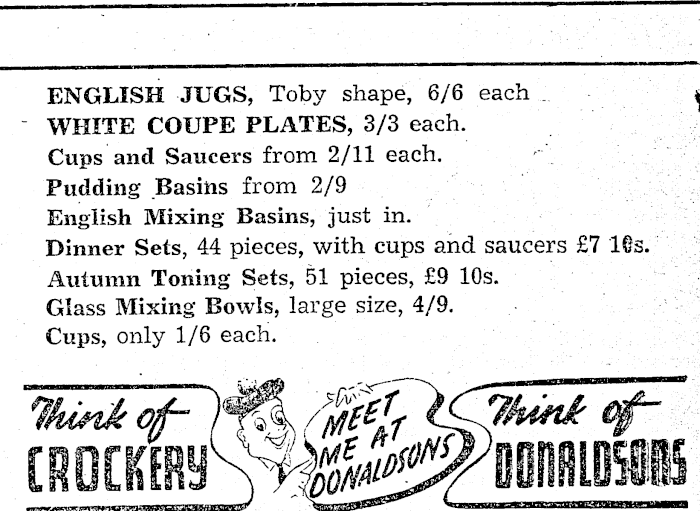 ENGLISH JUGS, Toby shape, 6/6 each
WHITE COUPE PLATES, 3/3 each.
Cups and Saucers from 2/11 each.
Pudding Basins from 2/9
English Mixing Basins, just in.
Dinner Sets, 44 pieces, with cups and saucers £7 10s.
Autumn Toning Sets, 51 pieces, £9 10s.
Glass Mixing Bowls, large size, 4/9.
Cups, only 1/6 each.

Think of CROCKERY

MEET ME AT DONALDSONS

Think of DONALDSONS